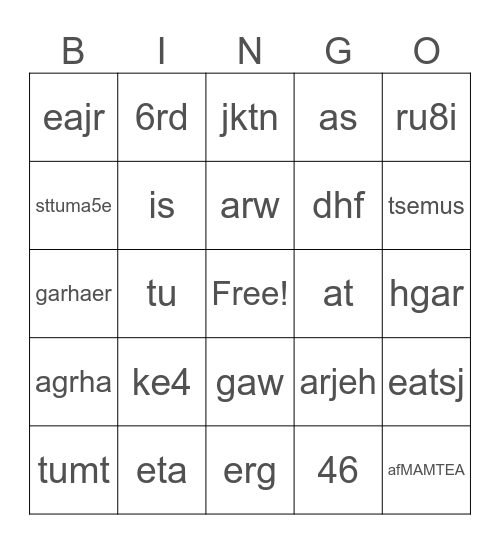 | B | I | N | G | O |
|---|---|---|---|---|
| eajr | 6rd | jktn | as | ru8i |
| sttuma5e | is | arw | dhf | tsemus |
| garhaer | tu | Free! | at | hgar |
| agrha | ke4 | gaw | arjeh | eatsj |
| tumt | eta | erg | 46 | afMAMTEA |